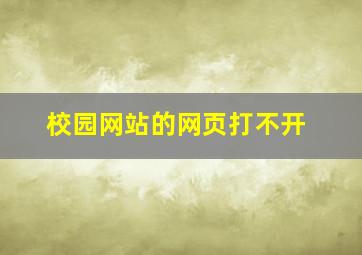 校园网站的网页打不开